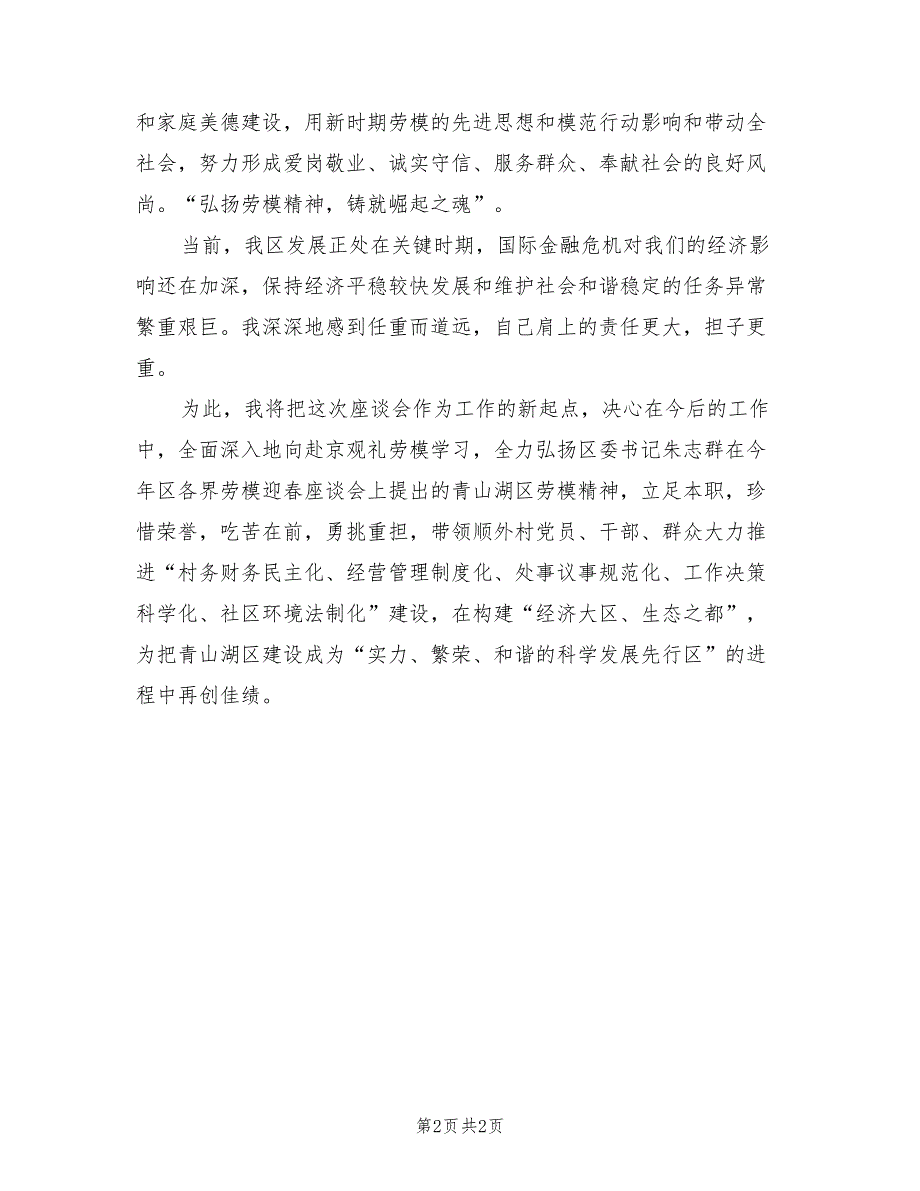 和家庭美德建设，用新时期劳模的先进思想和模范行动影响和带动全社会，努力形成爱岗敬业、诚实守信、服务群众、奉献社会的良好风尚。“弘扬劳模精神，铸就崛起之魂”。

当前，我区发展正处在关键时期，国际金融危机对我们的经济影响还在加深，保持经济平稳较快发展和维护社会和谐稳定的任务异常繁重艰巨。我深深地感到任重而道远，自己肩上的责任更大，担子更重。

为此，我将把这次座谈会作为工作的新起点，决心在今后的工作中，全面深入地向赴京观礼劳模学习，全力弘扬区委书记朱志群在今年区各界劳模迎春座谈会上提出的青山湖区劳模精神，立足本职，珍惜荣誉，吃苦在前，勇挑重担，带领顺外村党员、干部、群众大力推进“村务财务民主化、经营管理制度化、处事议事规范化、工作决策科学化、社区环境法制化”建设，在构建“经济大区、生态之都”，为把青山湖区建设成为“实力、繁荣、和谐的科学发展先行区”的进程中再创佳绩。

第2页 共2页